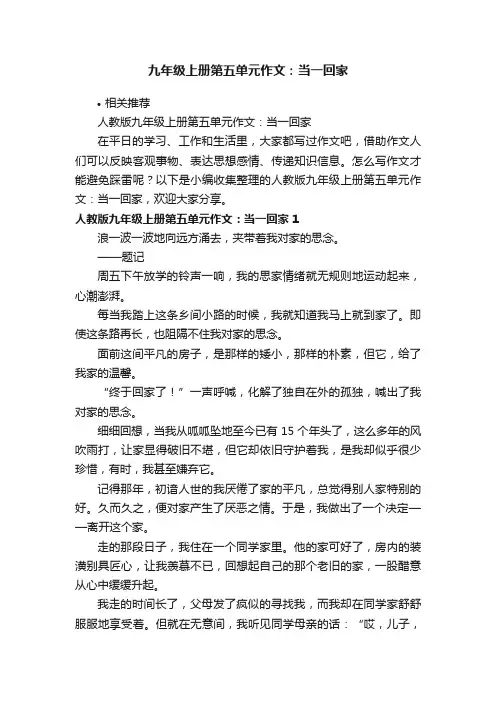 九年级上册第五单元作文：当一回家

• 相关推荐

人教版九年级上册第五单元作文：当一回家

在平日的学习、工作和生活里，大家都写过作文吧，借助作文人们可以反映客观事物、表达思想感情、传递知识信息。怎么写作文才能避免踩雷呢？以下是小编收集整理的人教版九年级上册第五单元作文：当一回家，欢迎大家分享。

人教版九年级上册第五单元作文：当一回家 1

浪一波一波地向远方涌去，夹带着我对家的思念。

——题记

周五下午放学的铃声一响，我的思家情绪就无规则地运动起来，心潮澎湃。

每当我踏上这条乡间小路的时候，我就知道我马上就到家了。即使这条路再长，也阻隔不住我对家的思念。

面前这间平凡的房子，是那样的矮小，那样的朴素，但它，给了我家的温馨。

“终于回家了！”一声呼喊，化解了独自在外的孤独，喊出了我对家的思念。

细细回想，当我从呱呱坠地至今已有 15 个年头了，这么多年的风吹雨打，让家显得破旧不堪，但它却依旧守护着我，是我却似乎很少珍惜，有时，我甚至嫌弃它。

记得那年，初谙人世的我厌倦了家的平凡，总觉得别人家特别的好。久而久之，便对家产生了厌恶之情。于是，我做出了一个决定——离开这个家。

走的那段日子，我住在一个同学家里。他的家可好了，房内的装潢别具匠心，让我羡慕不已，回想起自己的那个老旧的家，一股醋意从心中缓缓升起。

我走的时间长了，父母发了疯似的寻找我，而我却在同学家舒舒服服地享受着。但就在无意间，我听见同学母亲的话：“哎，儿子，